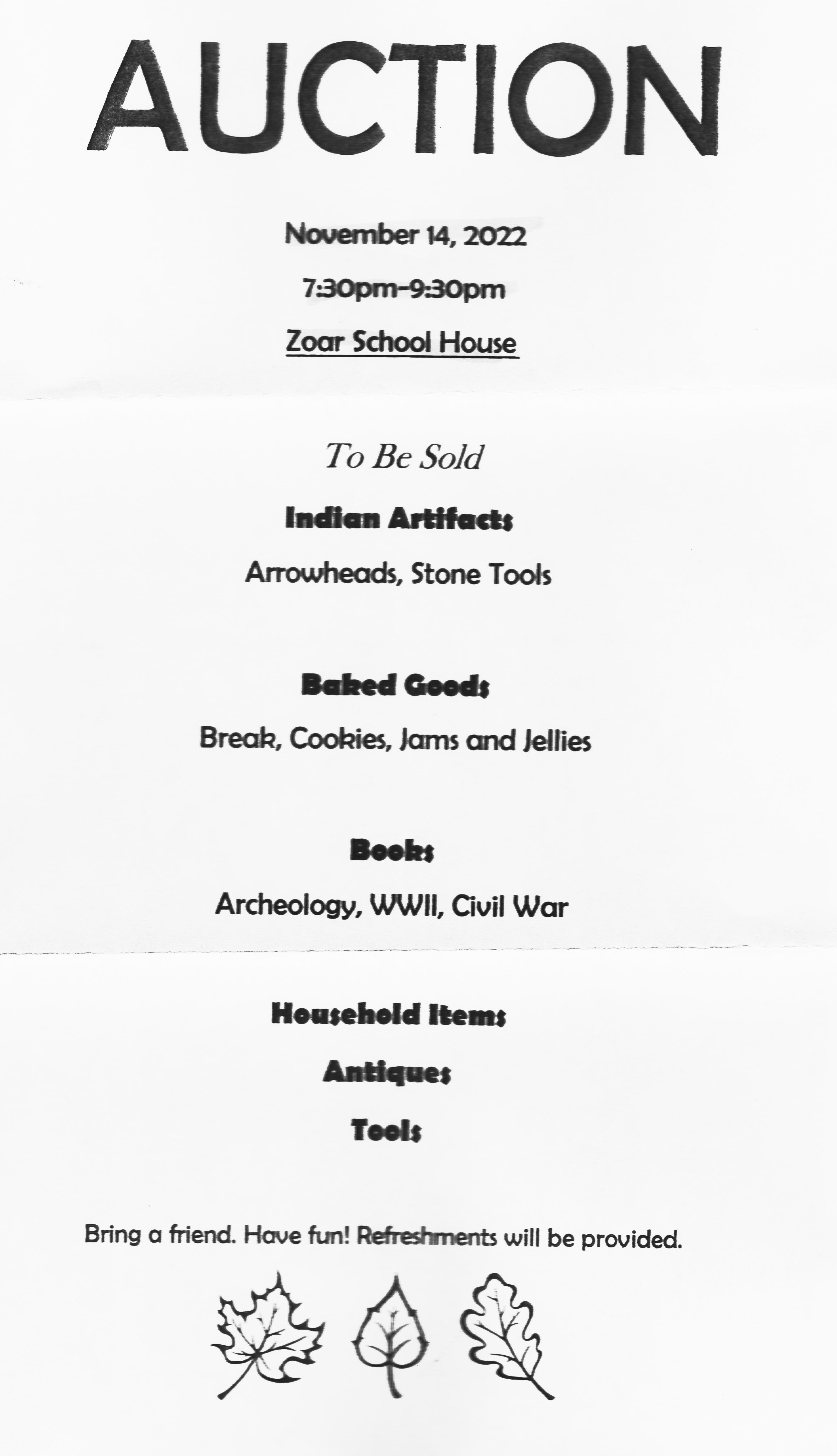 AUCTION

November 14, 2022

7:30pm-9:30pm

Zoar School House

To Be Sold

Indian Artifacts

Arrowheads, Stone Tools

Baked Goods

Break, Cookies, Jams and Jellies

Books

Archeology, WWII, Civil War

Household Items

Antiques

Tools

Bring a friend. Have fun! Refreshments will be provided.